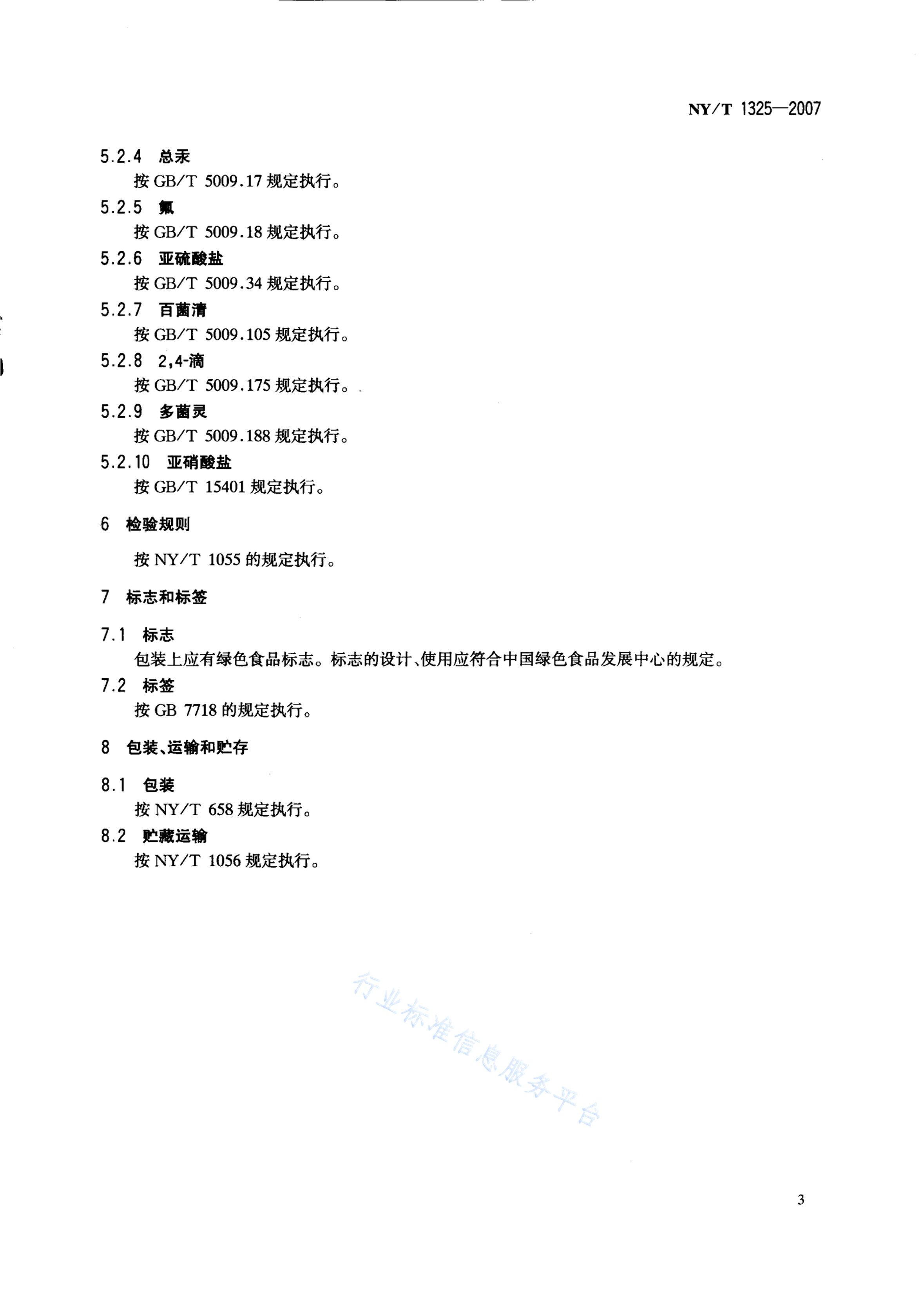 NY/T 1325—2007

5.2.4 总汞
按 GB/T 5009.17 规定执行。

5.2.5 氟
按 GB/T 5009.18 规定执行。

5.2.6 亚硫酸盐
按 GB/T 5009.34 规定执行。

5.2.7 百菌清
按 GB/T 5009.105 规定执行。

5.2.8 2,4-滴
按 GB/T 5009.175 规定执行。

5.2.9 多菌灵
按 GB/T 5009.188 规定执行。

5.2.10 亚硝酸盐
按 GB/T 15401 规定执行。

6 检验规则

按 NY/T 1055 的规定执行。

7 标志和标签

7.1 标志
包装上应有绿色食品标志。标志的设计、使用应符合中国绿色食品发展中心的规定。

7.2 标签
按 GB 7718 的规定执行。

8 包装、运输和贮存

8.1 包装
按 NY/T 658 规定执行。

8.2 贮藏运输
按 NY/T 1056 规定执行。

行业标准信息服务平台

3